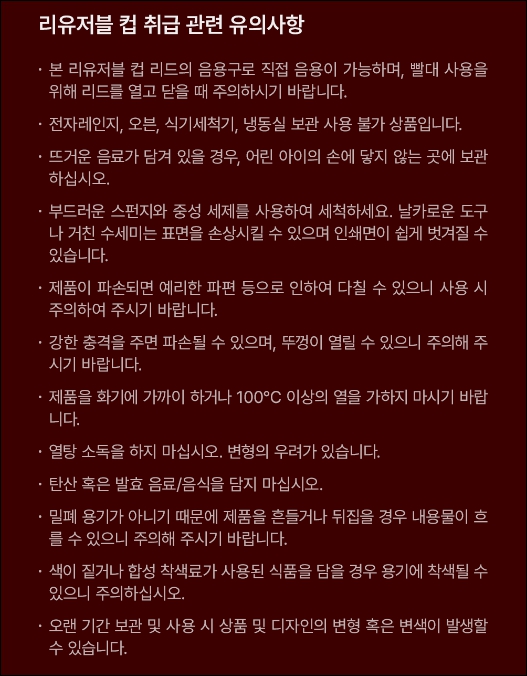 리유저블 컵 취급 관련 유의사항

· 본 리유저블 컵 리드의 음용구로 직접 음용이 가능하며, 빨대 사용을 위해 리드를 열고 닫을 때 주의하시기 바랍니다.

· 전자레인지, 오븐, 식기세척기, 냉동실 보관 사용 불가 상품입니다.

· 뜨거운 음료가 담겨 있을 경우, 어린 아이의 손에 닿지 않는 곳에 보관하십시오.

· 부드러운 스펀지와 중성 세제를 사용하여 세척하세요. 날카로운 도구나 거친 수세미는 표면을 손상시킬 수 있으며 인쇄면이 쉽게 벗겨질 수 있습니다.

· 제품이 파손되면 예리한 파편 등으로 인하여 다칠 수 있으니 사용 시 주의하여 주시기 바랍니다.

· 강한 충격을 주면 파손될 수 있으며, 뚜껑이 열릴 수 있으니 주의해 주시기 바랍니다.

· 제품을 화기에 가까이 하거나 100°C 이상의 열을 가하지 마시기 바랍니다.

· 열탕 소독을 하지 마십시오. 변형의 우려가 있습니다.

· 탄산 혹은 발효 음료/음식을 담지 마십시오.

· 밀폐 용기가 아니기 때문에 제품을 흔들거나 뒤집을 경우 내용물이 흐를 수 있으니 주의해 주시기 바랍니다.

· 색이 짙거나 합성 착색료가 사용된 식품을 담을 경우 용기에 착색될 수 있으니 주의하십시오.

· 오랜 기간 보관 및 사용 시 상품 및 디자인의 변형 혹은 변색이 발생할 수 있습니다.